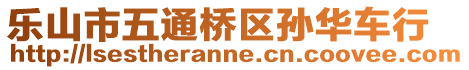 乐山市五通桥区孙华车行
http://lsestheranne.cn.coovee.com